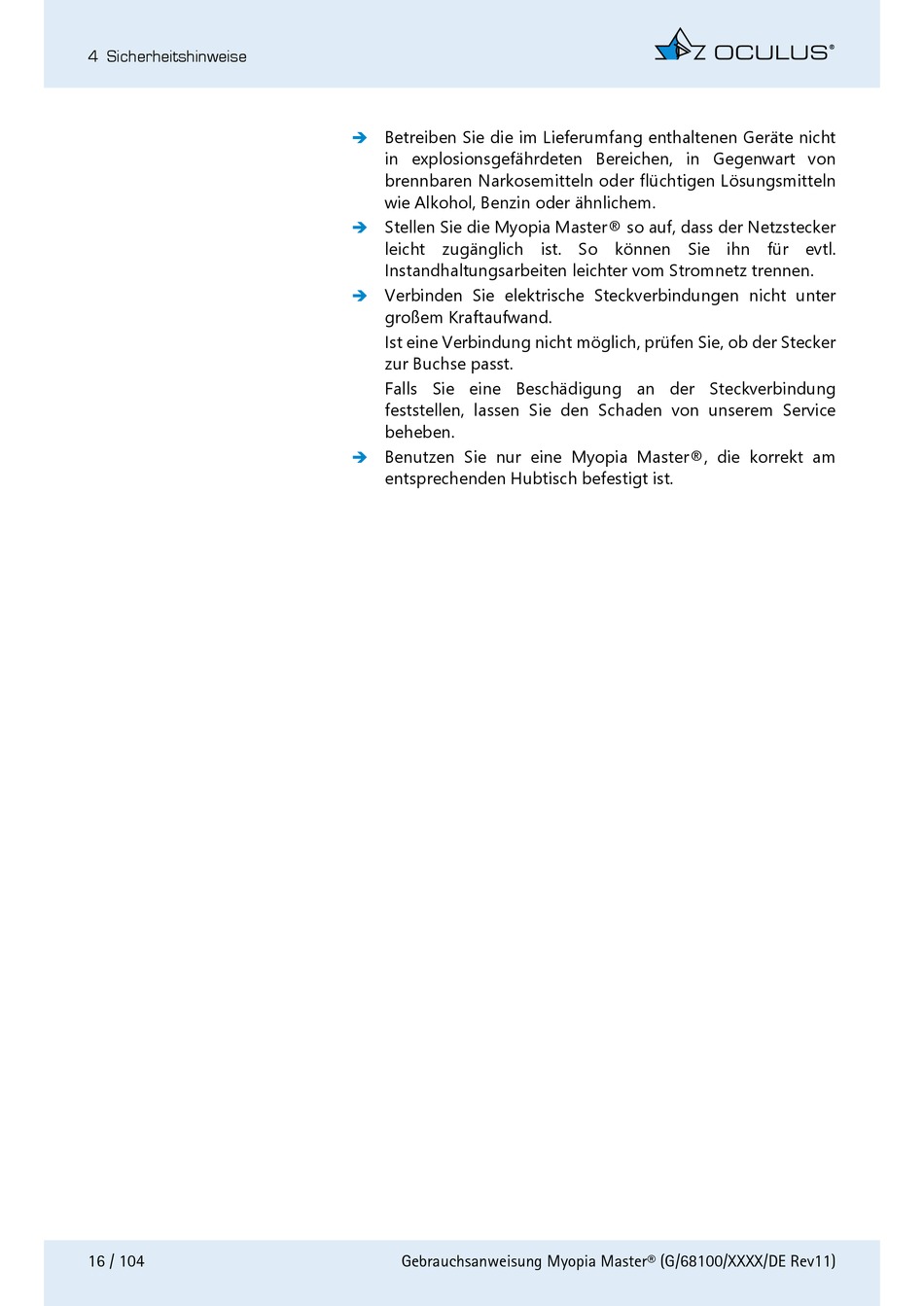 4 Sicherheitshinweise

OCULUS®

➔ Betreiben Sie die im Lieferumfang enthaltenen Geräte nicht in explosionsgefährdeten Bereichen, in Gegenwart von brennbaren Narkosemitteln oder flüchtigen Lösungsmitteln wie Alkohol, Benzin oder ähnlichem.

➔ Stellen Sie die Myopia Master® so auf, dass der Netzstecker leicht zugänglich ist. So können Sie ihn für evtl. Instandhaltungsarbeiten leichter vom Stromnetz trennen.

➔ Verbinden Sie elektrische Steckverbindungen nicht unter großem Kraftaufwand.

Ist eine Verbindung nicht möglich, prüfen Sie, ob der Stecker zur Buchse passt.

Falls Sie eine Beschädigung an der Steckverbindung feststellen, lassen Sie den Schaden von unserem Service beheben.

➔ Benutzen Sie nur eine Myopia Master®, die korrekt am entsprechenden Hubtisch befestigt ist.

16 / 104

Gebrauchsanweisung Myopia Master® (G/68100/XXXX/DE Rev11)